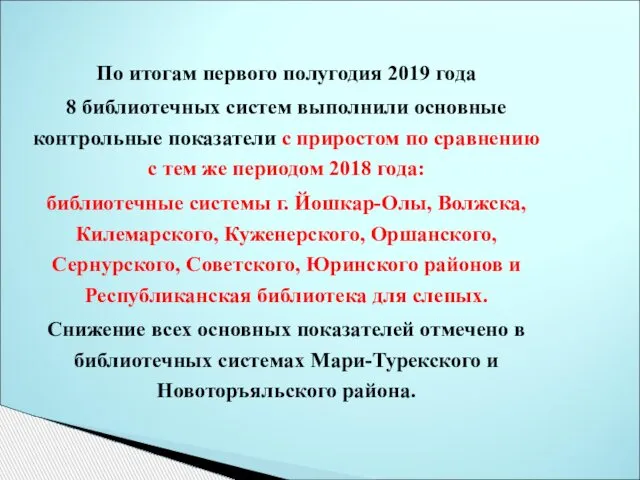 По итогам первого полугодия 2019 года
8 библиотечных систем выполнили основные контрольные показатели с приростом по сравнению с тем же периодом 2018 года:
библиотечные системы г. Йошкар-Олы, Волжска, Килемарского, Куженерского, Оршанского, Сернурского, Советского, Юринского районов и Республиканская библиотека для слепых.
Снижение всех основных показателей отмечено в библиотечных системах Мари-Турекского и Новоторъяльского района.